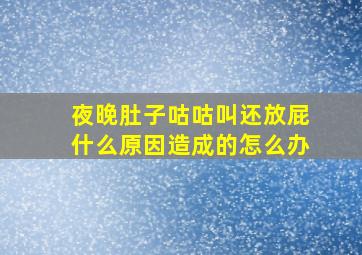 夜晚肚子咕咕叫还放屁什么原因造成的怎么办